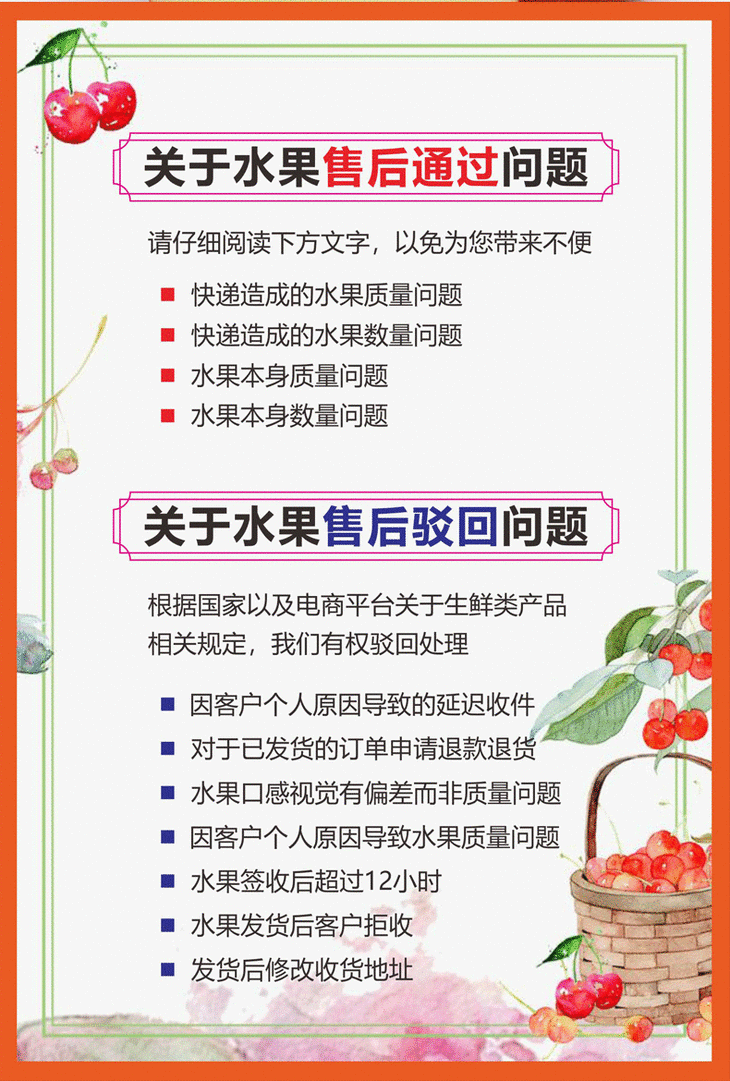 关于水果售后通过问题

请仔细阅读下方文字，以免为您带来不便

• 快递造成的水果质量问题
• 快递造成的水果数量问题
• 水果本身质量问题
• 水果本身数量问题

关于水果售后驳回问题

根据国家以及电商平台关于生鲜类产品相关规定，我们有权驳回处理

• 因客户个人原因导致的延迟收件
• 对于已发货的订单申请退款退货
• 水果口感视觉有偏差而非质量问题
• 因客户个人原因导致水果质量问题
• 水果签收后超过12小时
• 水果发货后客户拒收
• 发货后修改收货地址